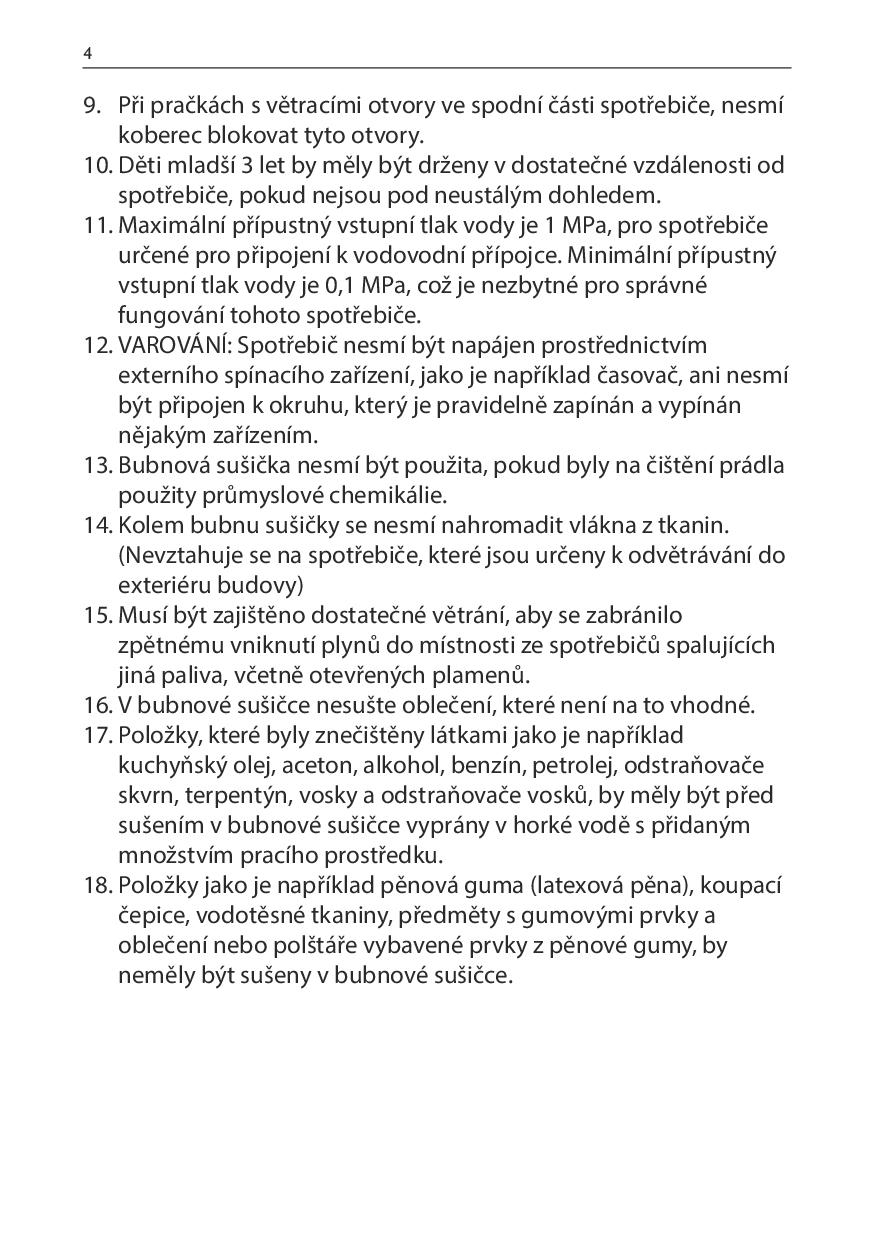 4

9. Při pračkách s větracími otvory ve spodní části spotřebiče, nesmí koberec blokovat tyto otvory.
10. Děti mladší 3 let by měly být drženy v dostatečné vzdálenosti od spotřebiče, pokud nejsou pod neustálým dohledem.
11. Maximální přípustný vstupní tlak vody je 1 MPa, pro spotřebiče určené pro připojení k vodovodní přípojce. Minimální přípustný vstupní tlak vody je 0,1 MPa, což je nezbytné pro správné fungování tohoto spotřebiče.
12. VAROVÁNÍ: Spotřebič nesmí být napájen prostřednictvím externího spínacího zařízení, jako je například časovač, ani nesmí být připojen k okruhu, který je pravidelně zapínán a vypínán nějakým zařízením.
13. Bubnová sušička nesmí být použita, pokud byly na čištění prádla použity průmyslové chemikálie.
14. Kolem bubnu sušičky se nesmí nahromadit vlákna z tkanin. (Nevztahuje se na spotřebiče, které jsou určeny k odvětrávání do exteriéru budovy)
15. Musí být zajištěno dostatečné větrání, aby se zabránilo zpětnému vniknutí plynů do místnosti ze spotřebičů spalujících jiná paliva, včetně otevřených plamenů.
16. V bubnové sušičce nesušte oblečení, které není na to vhodné.
17. Položky, které byly znečištěny látkami jako je například kuchyňský olej, aceton, alkohol, benzín, petrolej, odstraňovače skvrn, terpentýn, vosky a odstraňovače vosků, by měly být před sušením v bubnové sušičce vyprány v horké vodě s přidaným množstvím pracího prostředku.
18. Položky jako je například pěnová guma (latexová pěna), koupací čepice, vodotěsné tkaniny, předměty s gumovými prvky a oblečení nebo polštáře vybavené prvky z pěnové gumy, by neměly být sušeny v bubnové sušičce.